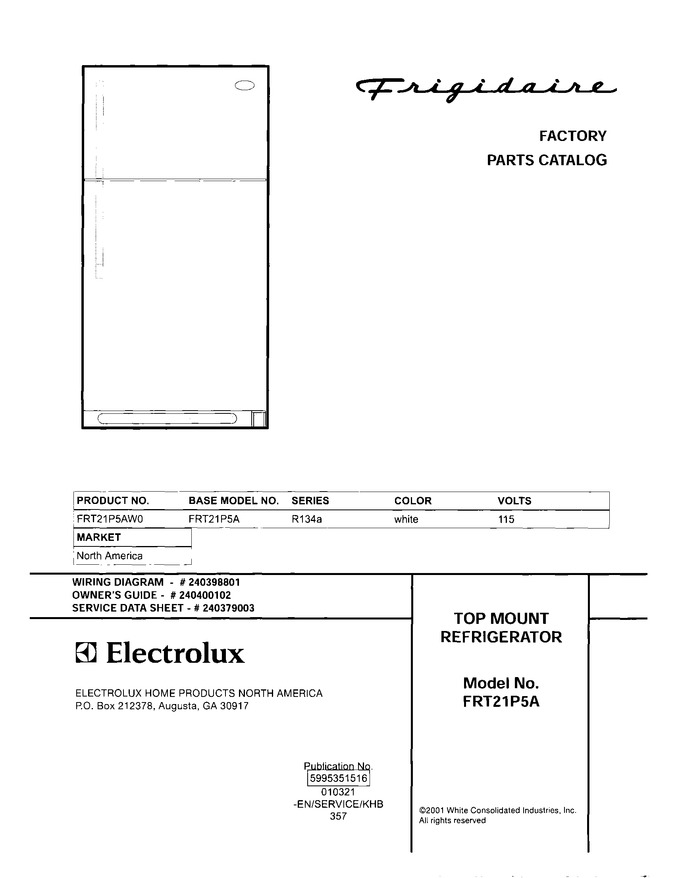 Frigidaire

FACTORY
PARTS CATALOG

| PRODUCT NO. | BASE MODEL NO. | SERIES | COLOR | VOLTS |
|---|---|---|---|---|
| FRT21P5AW0 | FRT21P5A | R134a | white | 115 |

| MARKET |
|---|
| North America |

WIRING DIAGRAM - # 240398801
OWNER'S GUIDE - # 240400102
SERVICE DATA SHEET - # 240379003

Electrolux

ELECTROLUX HOME PRODUCTS NORTH AMERICA
P.O. Box 212378, Augusta, GA 30917

TOP MOUNT
REFRIGERATOR

Model No.
FRT21P5A

Publication No.
5995351516
010321
-EN/SERVICE/KHB
357

©2001 White Consolidated Industries, Inc.
All rights reserved